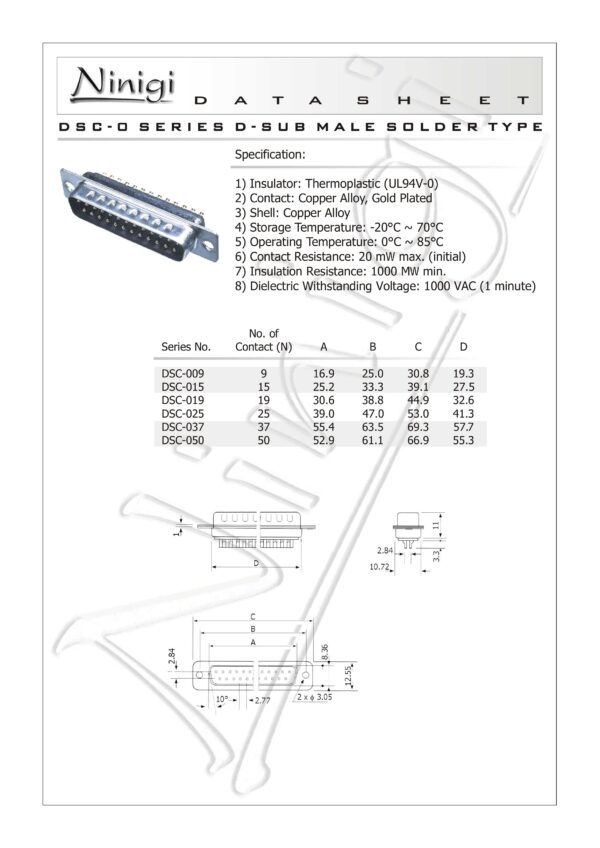 Ninigi DATA SHEET

DSC-0 SERIES D-SUB MALE SOLDER TYPE

Specification:

1) Insulator: Thermoplastic (UL94V-0)
2) Contact: Copper Alloy, Gold Plated
3) Shell: Copper Alloy
4) Storage Temperature: -20°C ~ 70°C
5) Operating Temperature: 0°C ~ 85°C
6) Contact Resistance: 20 mW max. (initial)
7) Insulation Resistance: 1000 MW min.
8) Dielectric Withstanding Voltage: 1000 VAC (1 minute)

| Series No. | No. of Contact (N) | A | B | C | D |
|---|---|---|---|---|---|
| DSC-009 | 9 | 16.9 | 25.0 | 30.8 | 19.3 |
| DSC-015 | 15 | 25.2 | 33.3 | 39.1 | 27.5 |
| DSC-019 | 19 | 30.6 | 38.8 | 44.9 | 32.6 |
| DSC-025 | 25 | 39.0 | 47.0 | 53.0 | 41.3 |
| DSC-037 | 37 | 55.4 | 63.5 | 69.3 | 57.7 |
| DSC-050 | 50 | 52.9 | 61.1 | 66.9 | 55.3 |

1
D
11
2.84
3.3
10.72
C
B
A
2.84
8.36
12.55
10°
2.77
2 x ϕ 3.05